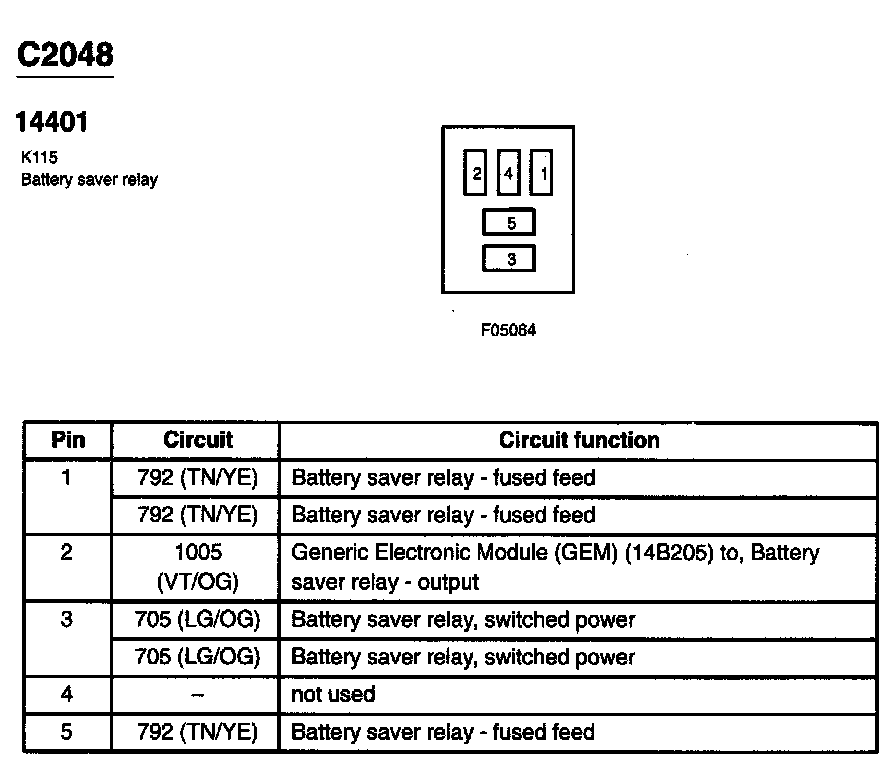 C2048

14401

K115
Battery saver relay

2 4 1
5
3

F05084

| Pin | Circuit | Circuit function |
|---|---|---|
| 1 | 792 (TN/YE) | Battery saver relay - fused feed |
| | 792 (TN/YE) | Battery saver relay - fused feed |
| 2 | 1005 (VT/OG) | Generic Electronic Module (GEM) (14B205) to, Battery saver relay - output |
| 3 | 705 (LG/OG) | Battery saver relay, switched power |
| | 705 (LG/OG) | Battery saver relay, switched power |
| 4 | – | not used |
| 5 | 792 (TN/YE) | Battery saver relay - fused feed |